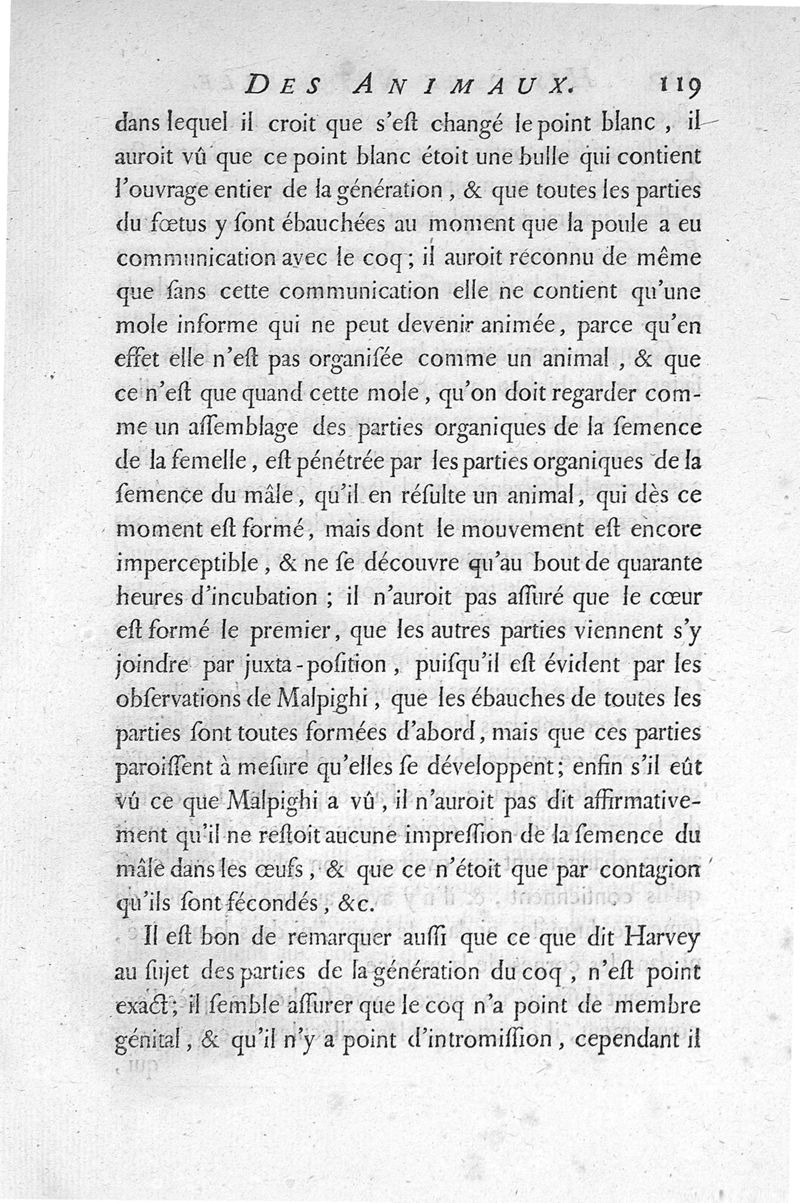 DES ANIMAUX. 119

dans lequel il croit que s'eſt changé le point blanc, il auroit vû que ce point blanc étoit une bulle qui contient l'ouvrage entier de la génération, & que toutes les parties du fœtus y ſont ébauchées au moment que la poule a eu communication avec le coq; il auroit reconnu de même que ſans cette communication elle ne contient qu'une mole informe qui ne peut devenir animée, parce qu'en effet elle n'eſt pas organiſée comme un animal, & que ce n'eſt que quand cette mole, qu'on doit regarder comme un aſſemblage des parties organiques de la ſemence de la femelle, eſt pénétrée par les parties organiques de la ſemence du mâle, qu'il en réſulte un animal, qui dès ce moment eſt formé, mais dont le mouvement eſt encore imperceptible, & ne ſe découvre qu'au bout de quarante heures d'incubation; il n'auroit pas aſſuré que le cœur eſt formé le premier, que les autres parties viennent s'y joindre par juxta-poſition, puiſqu'il eſt évident par les obſervations de Malpighi, que les ébauches de toutes les parties ſont toutes formées d'abord, mais que ces parties paroiſſent à meſure qu'elles ſe développent; enfin s'il eût vû ce que Malpighi a vû, il n'auroit pas dit affirmativement qu'il ne reſtoit aucune impreſſion de la ſemence du mâle dans les œufs, & que ce n'étoit que par contagion qu'ils ſont fécondés, &c.

Il eſt bon de remarquer auſſi que ce que dit Harvey au ſujet des parties de la génération du coq, n'eſt point exact; il ſemble aſſurer que le coq n'a point de membre génital, & qu'il n'y a point d'intromiſſion, cependant il